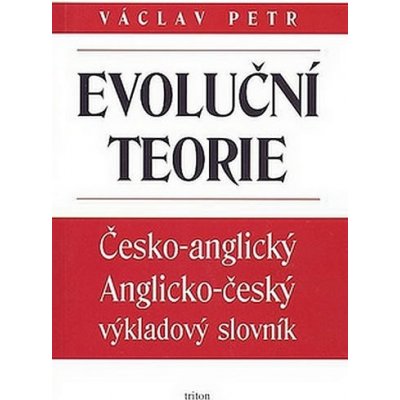 VÁCLAV PETR

EVOLUČNÍ TEORIE

Česko-anglický
Anglicko-český
výkladový slovník

triton